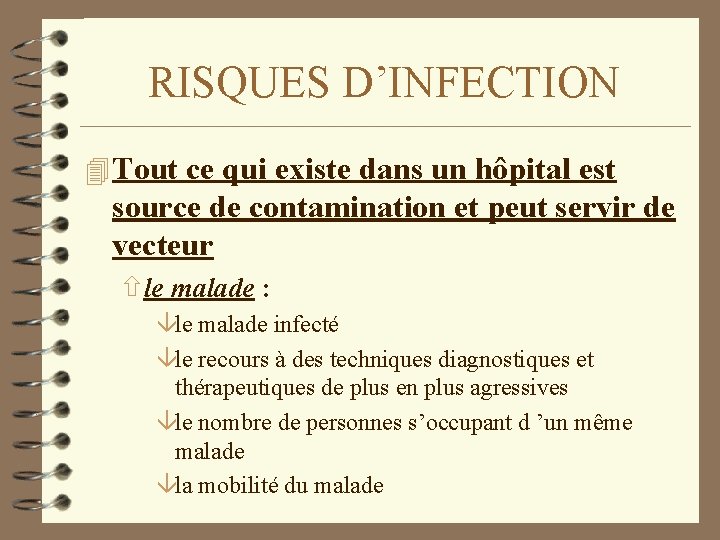 RISQUES D’INFECTION

Tout ce qui existe dans un hôpital est source de contamination et peut servir de vecteur

le malade :

le malade infecté

le recours à des techniques diagnostiques et thérapeutiques de plus en plus agressives

le nombre de personnes s’occupant d ’un même malade

la mobilité du malade